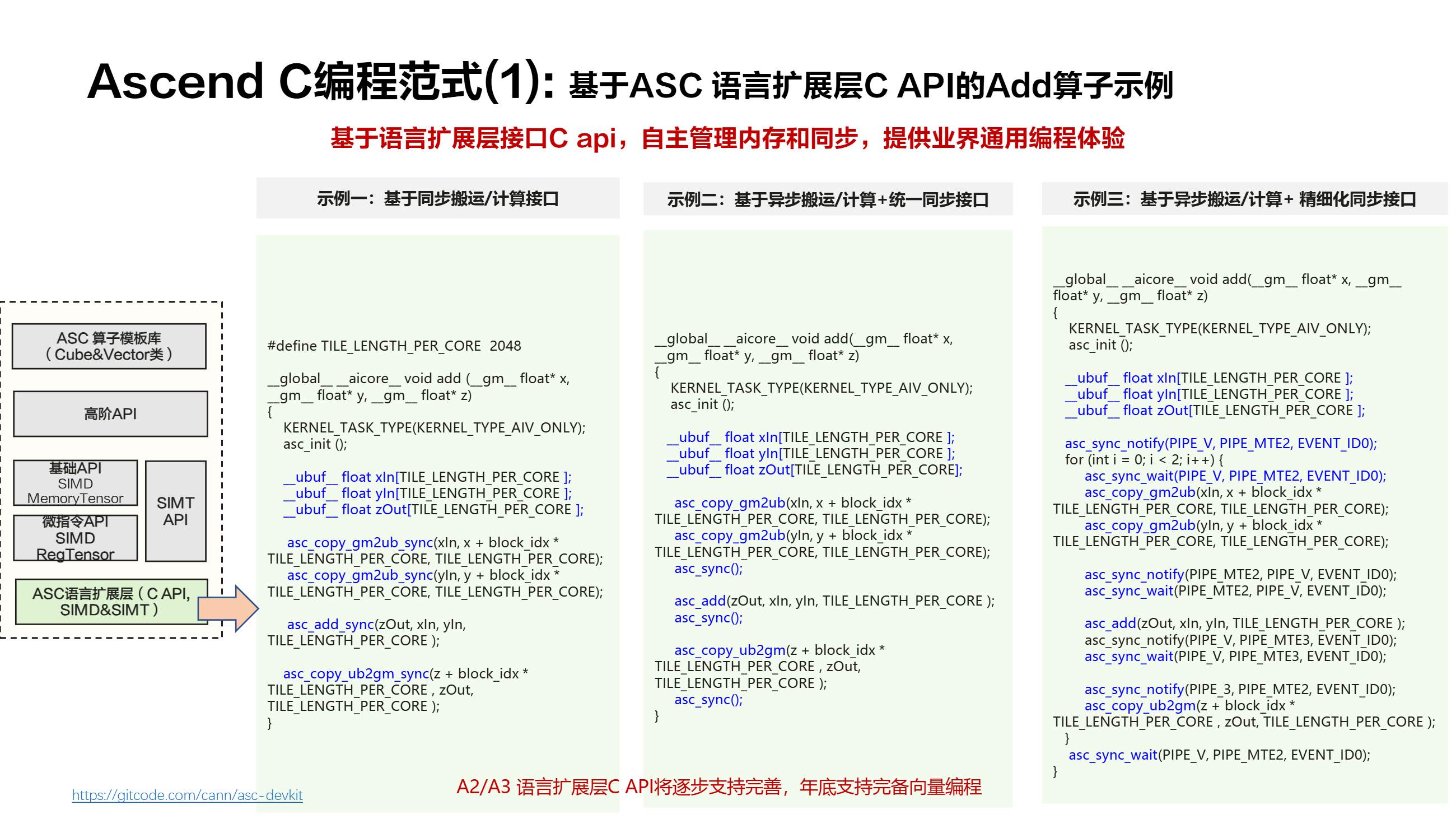 Ascend C编程范式(1): 基于ASC 语言扩展层C API的Add算子示例

基于语言扩展层接口C api，自主管理内存和同步，提供业界通用编程体验

ASC 算子模板库
（Cube&Vector类）

高阶API

基础API
SIMD
MemoryTensor

微指令API
SIMD
RegTensor

SIMT
API

ASC语言扩展层（C API, SIMD&SIMT）

示例一：基于同步搬运/计算接口

#define TILE_LENGTH_PER_CORE 2048

__global__ __aicore__ void add (__gm__ float* x, __gm__ float* y, __gm__ float* z)
{
KERNEL_TASK_TYPE(KERNEL_TYPE_AIV_ONLY);
asc_init ();

__ubuf__ float xIn[TILE_LENGTH_PER_CORE ];
__ubuf__ float yIn[TILE_LENGTH_PER_CORE ];
__ubuf__ float zOut[TILE_LENGTH_PER_CORE ];

asc_copy_gm2ub_sync(xIn, x + block_idx * TILE_LENGTH_PER_CORE, TILE_LENGTH_PER_CORE);
asc_copy_gm2ub_sync(yIn, y + block_idx * TILE_LENGTH_PER_CORE, TILE_LENGTH_PER_CORE);

asc_add_sync(zOut, xIn, yIn, TILE_LENGTH_PER_CORE );

asc_copy_ub2gm_sync(z + block_idx * TILE_LENGTH_PER_CORE , zOut, TILE_LENGTH_PER_CORE );
}

示例二：基于异步搬运/计算+统一同步接口

__global__ __aicore__ void add(__gm__ float* x, __gm__ float* y, __gm__ float* z)
{
KERNEL_TASK_TYPE(KERNEL_TYPE_AIV_ONLY);
asc_init ();

__ubuf__ float xIn[TILE_LENGTH_PER_CORE ];
__ubuf__ float yIn[TILE_LENGTH_PER_CORE ];
__ubuf__ float zOut[TILE_LENGTH_PER_CORE];

asc_copy_gm2ub(xIn, x + block_idx * TILE_LENGTH_PER_CORE, TILE_LENGTH_PER_CORE);
asc_copy_gm2ub(yIn, y + block_idx * TILE_LENGTH_PER_CORE, TILE_LENGTH_PER_CORE);
asc_sync();

asc_add(zOut, xIn, yIn, TILE_LENGTH_PER_CORE );
asc_sync();

asc_copy_ub2gm(z + block_idx * TILE_LENGTH_PER_CORE , zOut, TILE_LENGTH_PER_CORE );
asc_sync();
}

示例三：基于异步搬运/计算+ 精细化同步接口

__global__ __aicore__ void add(__gm__ float* x, __gm__ float* y, __gm__ float* z)
{
KERNEL_TASK_TYPE(KERNEL_TYPE_AIV_ONLY);
asc_init ();

__ubuf__ float xIn[TILE_LENGTH_PER_CORE ];
__ubuf__ float yIn[TILE_LENGTH_PER_CORE ];
__ubuf__ float zOut[TILE_LENGTH_PER_CORE ];

asc_sync_notify(PIPE_V, PIPE_MTE2, EVENT_ID0);
for (int i = 0; i < 2; i++) {
asc_sync_wait(PIPE_V, PIPE_MTE2, EVENT_ID0);
asc_copy_gm2ub(xIn, x + block_idx * TILE_LENGTH_PER_CORE, TILE_LENGTH_PER_CORE);
asc_copy_gm2ub(yIn, y + block_idx * TILE_LENGTH_PER_CORE, TILE_LENGTH_PER_CORE);

asc_sync_notify(PIPE_MTE2, PIPE_V, EVENT_ID0);
asc_sync_wait(PIPE_MTE2, PIPE_V, EVENT_ID0);

asc_add(zOut, xIn, yIn, TILE_LENGTH_PER_CORE );
asc_sync_notify(PIPE_V, PIPE_MTE3, EVENT_ID0);
asc_sync_wait(PIPE_V, PIPE_MTE3, EVENT_ID0);

asc_sync_notify(PIPE_3, PIPE_MTE2, EVENT_ID0);
asc_copy_ub2gm(z + block_idx * TILE_LENGTH_PER_CORE , zOut, TILE_LENGTH_PER_CORE );
}
asc_sync_wait(PIPE_V, PIPE_MTE2, EVENT_ID0);
}

https://gitcode.com/cann/asc-devkit

A2/A3 语言扩展层C API将逐步支持完善，年底支持完备向量编程